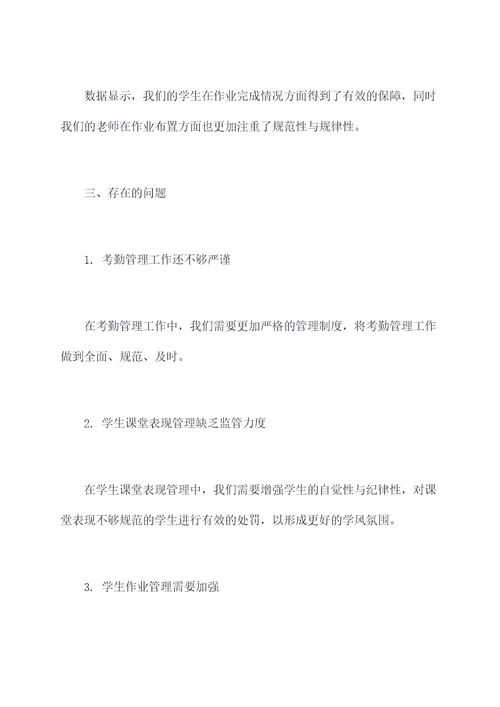 数据显示，我们的学生在作业完成情况方面得到了有效的保障，同时我们的老师在作业布置方面也更加注重了规范性与规律性。

三、存在的问题

1. 考勤管理工作还不够严谨

在考勤管理工作中，我们需要更加严格的管理制度，将考勤管理工作做到全面、规范、及时。

2. 学生课堂表现管理缺乏监管力度

在学生课堂表现管理中，我们需要增强学生的自觉性与纪律性，对课堂表现不够规范的学生进行有效的处罚，以形成更好的学风氛围。

3. 学生作业管理需要加强